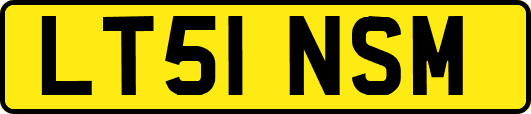 LT51 NSM